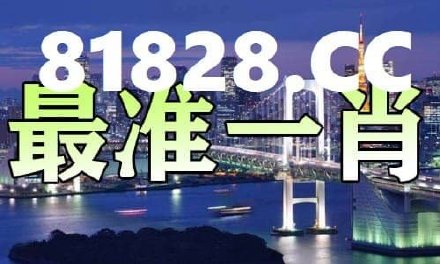 81828.CC
最准一肖